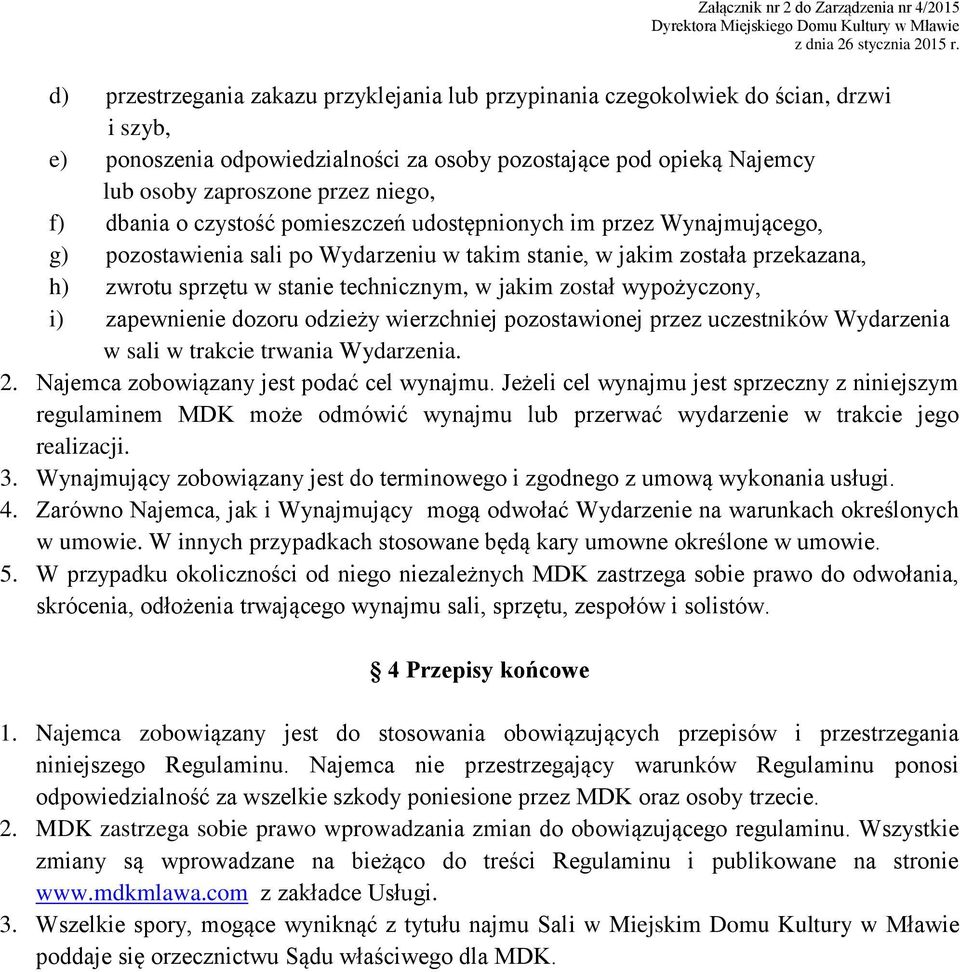 Załącznik nr 2 do Zarządzenia nr 4/2015
Dyrektora Miejskiego Domu Kultury w Mławie
z dnia 26 stycznia 2015 r.

d) przestrzegania zakazu przyklejania lub przypinania czegokolwiek do ścian, drzwi i szyb,
e) ponoszenia odpowiedzialności za osoby pozostające pod opieką Najemcy lub osoby zaproszone przez niego,
f) dbania o czystość pomieszczeń udostępnionych im przez Wynajmującego,
g) pozostawienia sali po Wydarzeniu w takim stanie, w jakim została przekazana,
h) zwrotu sprzętu w stanie technicznym, w jakim został wypożyczony,
i) zapewnienie dozoru odzieży wierzchniej pozostawionej przez uczestników Wydarzenia w sali w trakcie trwania Wydarzenia.
2. Najemca zobowiązany jest podać cel wynajmu. Jeżeli cel wynajmu jest sprzeczny z niniejszym regulaminem MDK może odmówić wynajmu lub przerwać wydarzenie w trakcie jego realizacji.
3. Wynajmujący zobowiązany jest do terminowego i zgodnego z umową wykonania usługi.
4. Zarówno Najemca, jak i Wynajmujący mogą odwołać Wydarzenie na warunkach określonych w umowie. W innych przypadkach stosowane będą kary umowne określone w umowie.
5. W przypadku okoliczności od niego niezależnych MDK zastrzega sobie prawo do odwołania, skrócenia, odłożenia trwającego wynajmu sali, sprzętu, zespołów i solistów.

§ 4 Przepisy końcowe

1. Najemca zobowiązany jest do stosowania obowiązujących przepisów i przestrzegania niniejszego Regulaminu. Najemca nie przestrzegający warunków Regulaminu ponosi odpowiedzialność za wszelkie szkody poniesione przez MDK oraz osoby trzecie.
2. MDK zastrzega sobie prawo wprowadzania zmian do obowiązującego regulaminu. Wszystkie zmiany są wprowadzane na bieżąco do treści Regulaminu i publikowane na stronie www.mdkmlawa.com z zakładce Usługi.
3. Wszelkie spory, mogące wyniknąć z tytułu najmu Sali w Miejskim Domu Kultury w Mławie poddaje się orzecznictwu Sądu właściwego dla MDK.